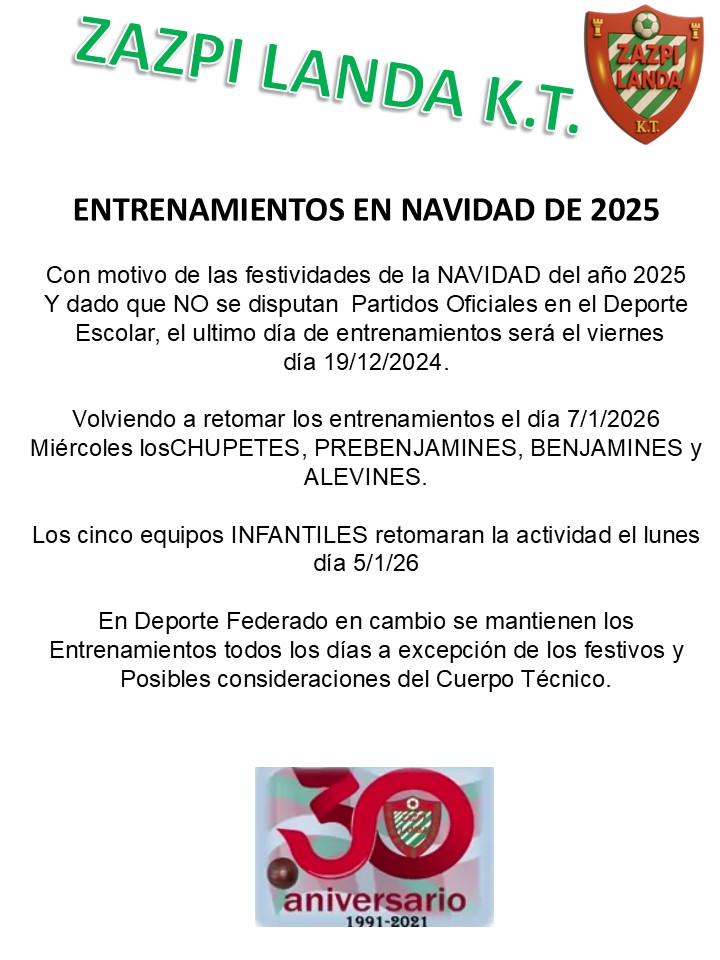 ZAZPI LANDA K.T.

ZAZPI LANDA K.T.

ENTRENAMIENTOS EN NAVIDAD DE 2025

Con motivo de las festividades de la NAVIDAD del año 2025 Y dado que NO se disputan Partidos Oficiales en el Deporte Escolar, el ultimo día de entrenamientos será el viernes día 19/12/2024.

Volviendo a retomar los entrenamientos el día 7/1/2026 Miércoles losCHUPETES, PREBENJAMINES, BENJAMINES y ALEVINES.

Los cinco equipos INFANTILES retomaran la actividad el lunes día 5/1/26

En Deporte Federado en cambio se mantienen los Entrenamientos todos los días a excepción de los festivos y Posibles consideraciones del Cuerpo Técnico.

30
aniversario
1991-2021